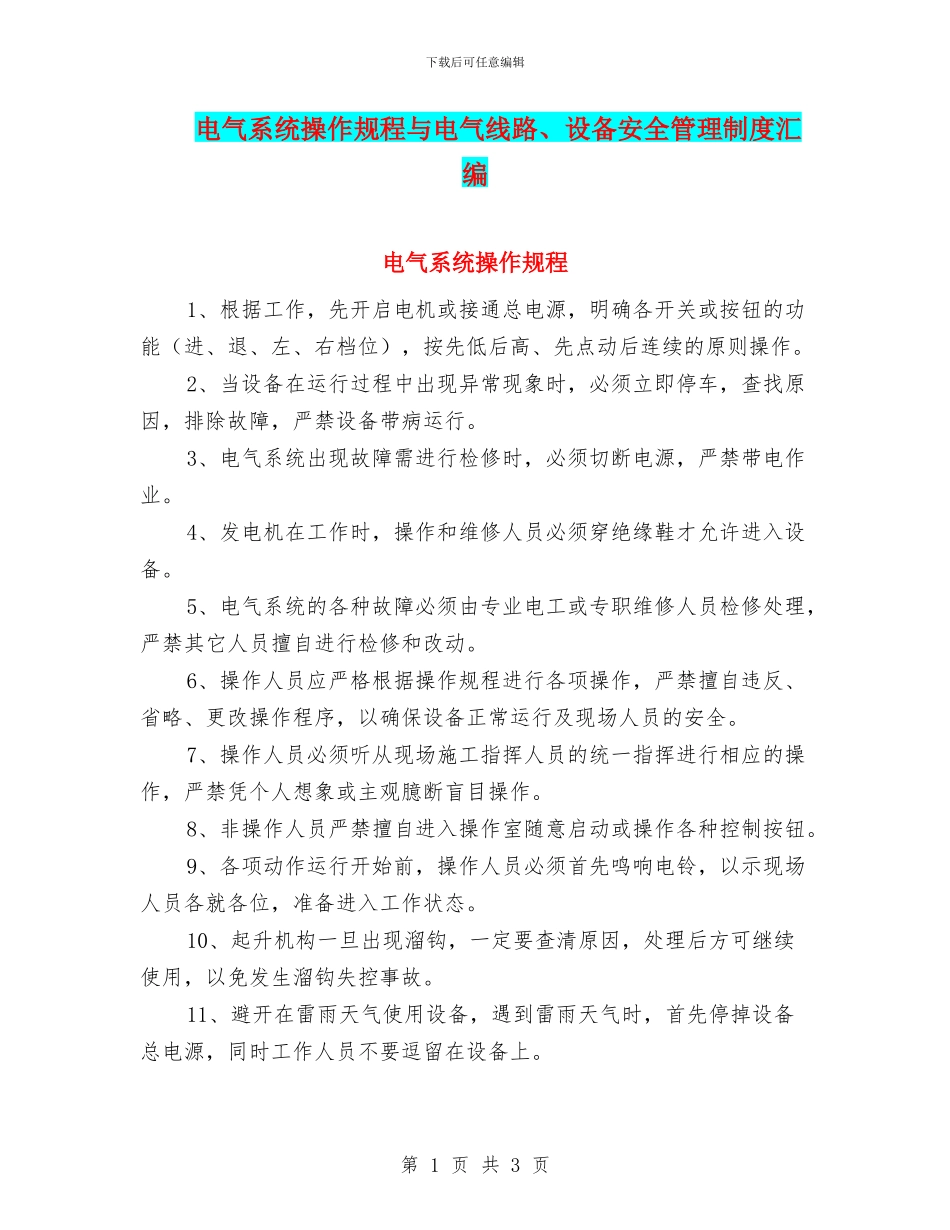 下载后可任意编辑

电气系统操作规程与电气线路、设备安全管理制度汇编

电气系统操作规程

1、根据工作，先开启电机或接通总电源，明确各开关或按钮的功能（进、退、左、右档位），按先低后高、先点动后连续的原则操作。

2、当设备在运行过程中出现异常现象时，必须立即停车，查找原因，排除故障，严禁设备带病运行。

3、电气系统出现故障需进行检修时，必须切断电源，严禁带电作业。

4、发电机在工作时，操作和维修人员必须穿绝缘鞋才允许进入设备。

5、电气系统的各种故障必须由专业电工或专职维修人员检修处理，严禁其它人员擅自进行检修和改动。

6、操作人员应严格根据操作规程进行各项操作，严禁擅自违反、省略、更改操作程序，以确保设备正常运行及现场人员的安全。

7、操作人员必须听从现场施工指挥人员的统一指挥进行相应的操作，严禁凭个人想象或主观臆断盲目操作。

8、非操作人员严禁擅自进入操作室随意启动或操作各种控制按钮。

9、各项动作运行开始前，操作人员必须首先鸣响电铃，以示现场人员各就各位，准备进入工作状态。

10、起升机构一旦出现溜钩，一定要查清原因，处理后方可继续使用，以免发生溜钩失控事故。

11、避开在雷雨天气使用设备，遇到雷雨天气时，首先停掉设备总电源，同时工作人员不要逗留在设备上。

第 1 页 共 3 页